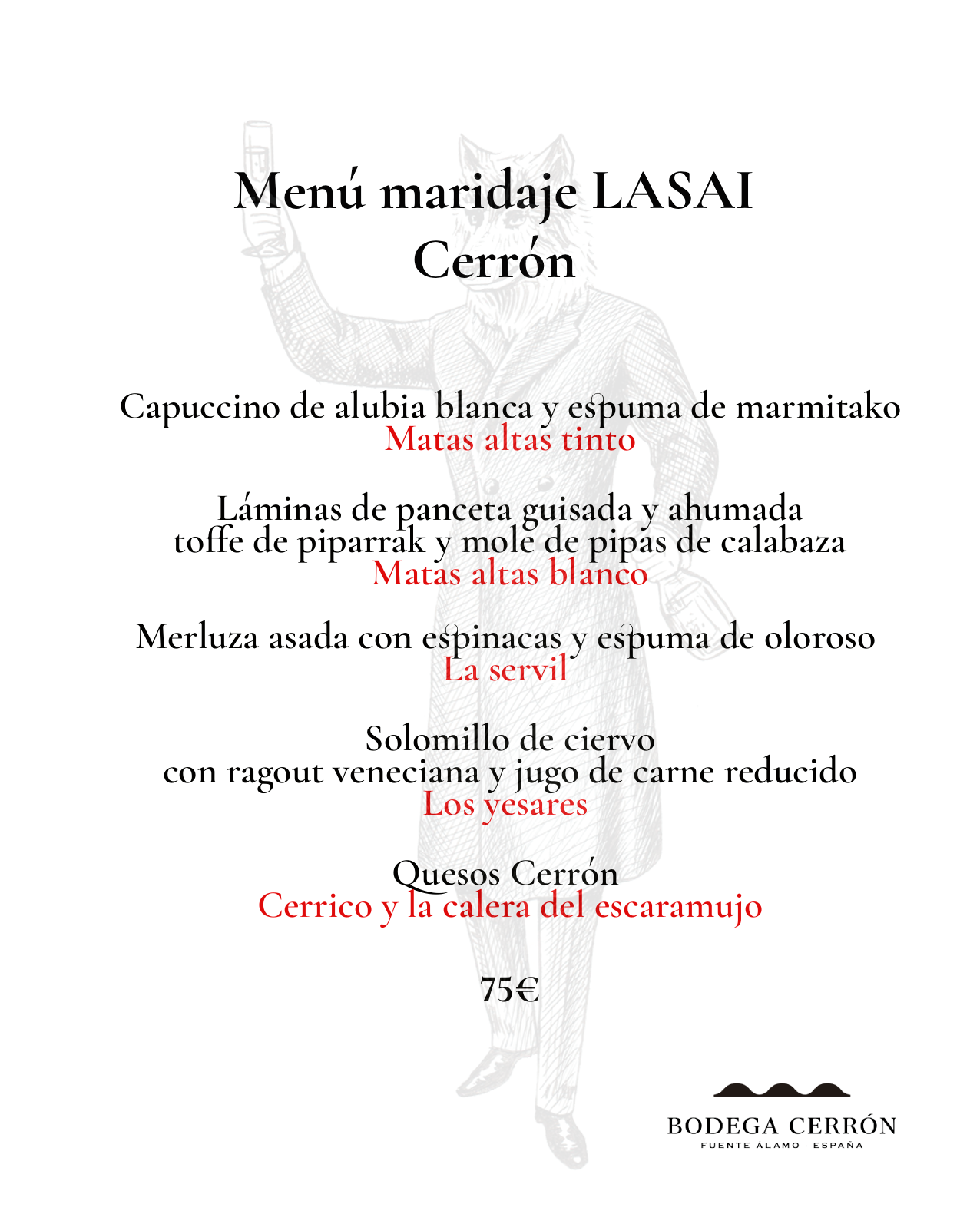 Menú maridaje LASAI
Cerrón

Capuccino de alubia blanca y espuma de marmitako
Matas altas tinto

Láminas de panceta guisada y ahumada
toffe de piparrak y mole de pipas de calabaza
Matas altas blanco

Merluza asada con espinacas y espuma de oloroso
La servil

Solomillo de ciervo
con ragout veneciana y jugo de carne reducido
Los yesares

Quesos Cerrón
Cerrico y la calera del escaramujo

75€

BODEGA CERRÓN
FUENTE ÁLAMO · ESPAÑA